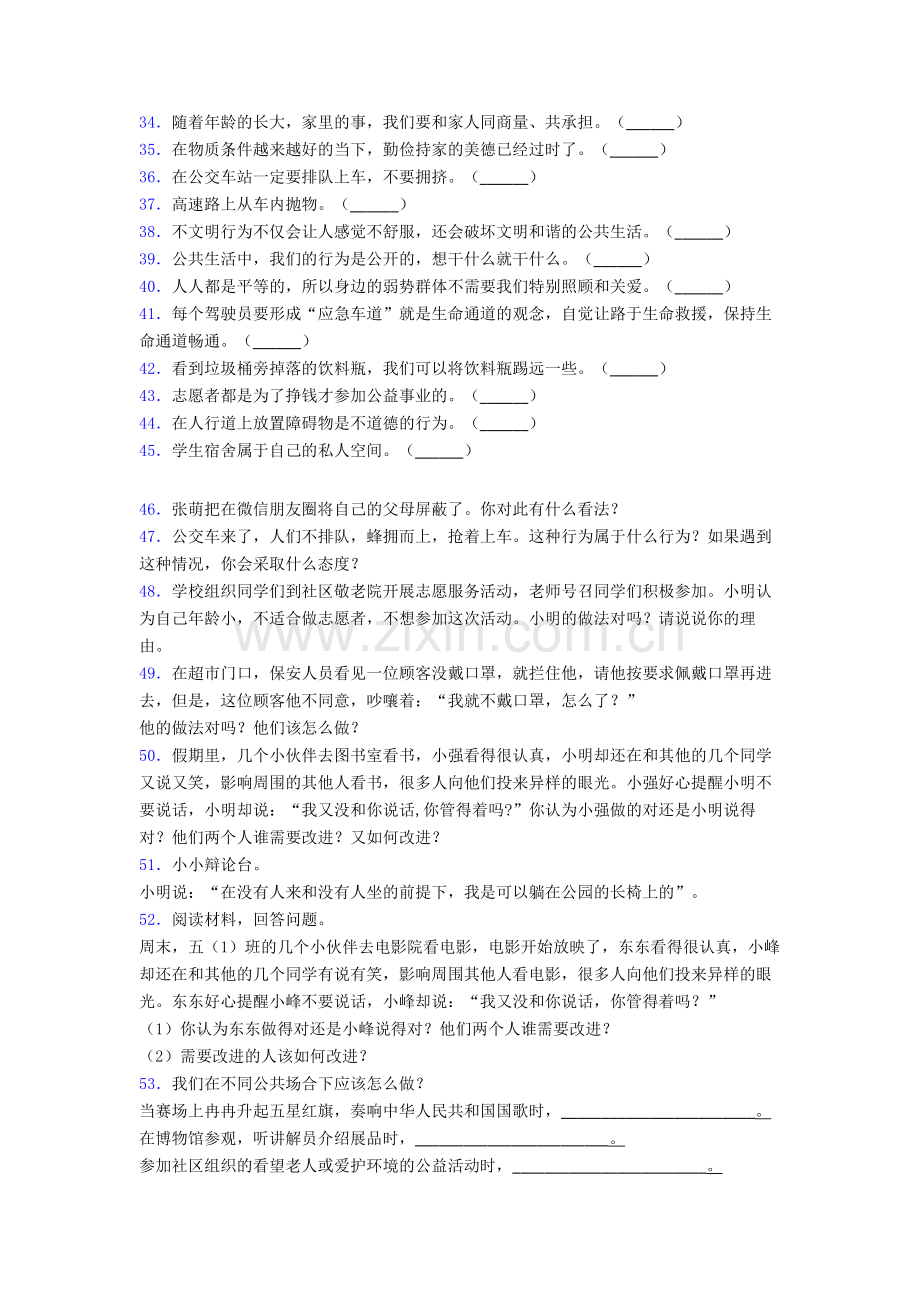 34．随着年龄的长大，家里的事，我们要和家人同商量、共承担。（____）

35．在物质条件越来越好的当下，勤俭持家的美德已经过时了。（____）

36．在公交车站一定要排队上车，不要拥挤。（____）

37．高速路上从车内抛物。（____）

38．不文明行为不仅会让人感觉不舒服，还会破坏文明和谐的公共生活。（____）

39．公共生活中，我们的行为是公开的，想干什么就干什么。（____）

40．人人都是平等的，所以身边的弱势群体不需要我们特别照顾和关爱。（____）

41．每个驾驶员要形成“应急车道”就是生命通道的观念，自觉让路于生命救援，保持生命通道畅通。（____）

42．看到垃圾桶旁掉落的饮料瓶，我们可以将饮料瓶踢远一些。（____）

43．志愿者都是为了挣钱才参加公益事业的。（____）

44．在人行道上放置障碍物是不道德的行为。（____）

45．学生宿舍属于自己的私人空间。（____）

46．张萌把在微信朋友圈将自己的父母屏蔽了。你对此有什么看法？

47．公交车来了，人们不排队，蜂拥而上，抢着上车。这种行为属于什么行为？如果遇到这种情况，你会采取什么态度？

48．学校组织同学们到社区敬老院开展志愿服务活动，老师号召同学们积极参加。小明认为自己年龄小，不适合做志愿者，不想参加这次活动。小明的做法对吗？请说说你的理由。

49．在超市门口，保安人员看见一位顾客没戴口罩，就拦住他，请他按要求佩戴口罩再进去，但是，这位顾客他不同意，吵嚷着：“我就不戴口罩，怎么了？”
他的做法对吗？他们该怎么做？

50．假期里，几个小伙伴去图书室看书，小强看得很认真，小明却还在和其他的几个同学又说又笑，影响周围的其他人看书，很多人向他们投来异样的眼光。小强好心提醒小明不要说话，小明却说：“我又没和你说话,你管得着吗?”你认为小强做的对还是小明说得对？他们两个人谁需要改进？又如何改进？

51．小小辩论台。
小明说：“在没有人来和没有人坐的前提下，我是可以躺在公园的长椅上的”。

52．阅读材料，回答问题。
周末，五（1）班的几个小伙伴去电影院看电影，电影开始放映了，东东看得很认真，小峰却还在和其他的几个同学有说有笑，影响周围其他人看电影，很多人向他们投来异样的眼光。东东好心提醒小峰不要说话，小峰却说：“我又没和你说话，你管得着吗？”
（1）你认为东东做得对还是小峰说得对？他们两个人谁需要改进？
（2）需要改进的人该如何改进？

53．我们在不同公共场合下应该怎么做？
当赛场上冉冉升起五星红旗，奏响中华人民共和国国歌时，____。
在博物馆参观，听讲解员介绍展品时，____。
参加社区组织的看望老人或爱护环境的公益活动时，____。

www.zixin.com.cn